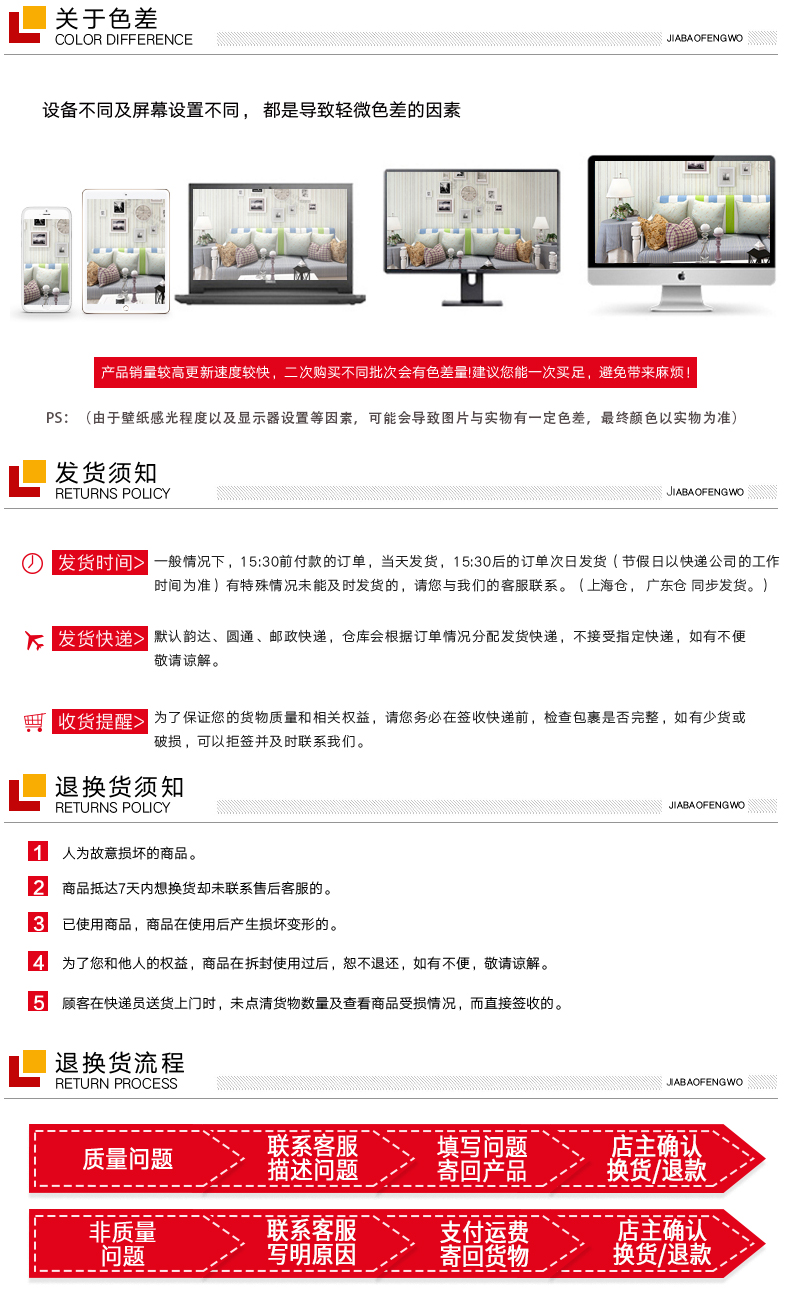 关于色差
COLOR DIFFERENCE
JIABAOFENGWO

设备不同及屏幕设置不同，都是导致轻微色差的因素

产品销量较高更新速度较快，二次购买不同批次会有色差量!建议您能一次买足，避免带来麻烦！

PS：（由于壁纸感光程度以及显示器设置等因素，可能会导致图片与实物有一定色差，最终颜色以实物为准）

发货须知
RETURNS POLICY
JIABAOFENGWO

发货时间> 一般情况下，15:30前付款的订单，当天发货，15:30后的订单次日发货（节假日以快递公司的工作时间为准）有特殊情况未能及时发货的，请您与我们的客服联系。（上海仓，广东仓 同步发货。）

发货快递> 默认韵达、圆通、邮政快递，仓库会根据订单情况分配发货快递，不接受指定快递，如有不便敬请谅解。

收货提醒> 为了保证您的货物质量和相关权益，请您务必在签收快递前，检查包裹是否完整，如有少货或破损，可以拒签并及时联系我们。

退换货须知
RETURNS POLICY
JIABAOFENGWO

1 人为故意损坏的商品。

2 商品抵达7天内想换货却未联系售后客服的。

3 已使用商品，商品在使用后产生损坏变形的。

4 为了您和他人的权益，商品在拆封使用过后，恕不退还，如有不便，敬请谅解。

5 顾客在快递员送货上门时，未点清货物数量及查看商品受损情况，而直接签收的。

退换货流程
RETURN PROCESS
JIABAOFENGWO

质量问题
联系客服
描述问题
填写问题
寄回产品
店主确认
换货/退款

非质量
问题
联系客服
写明原因
支付运费
寄回货物
店主确认
换货/退款